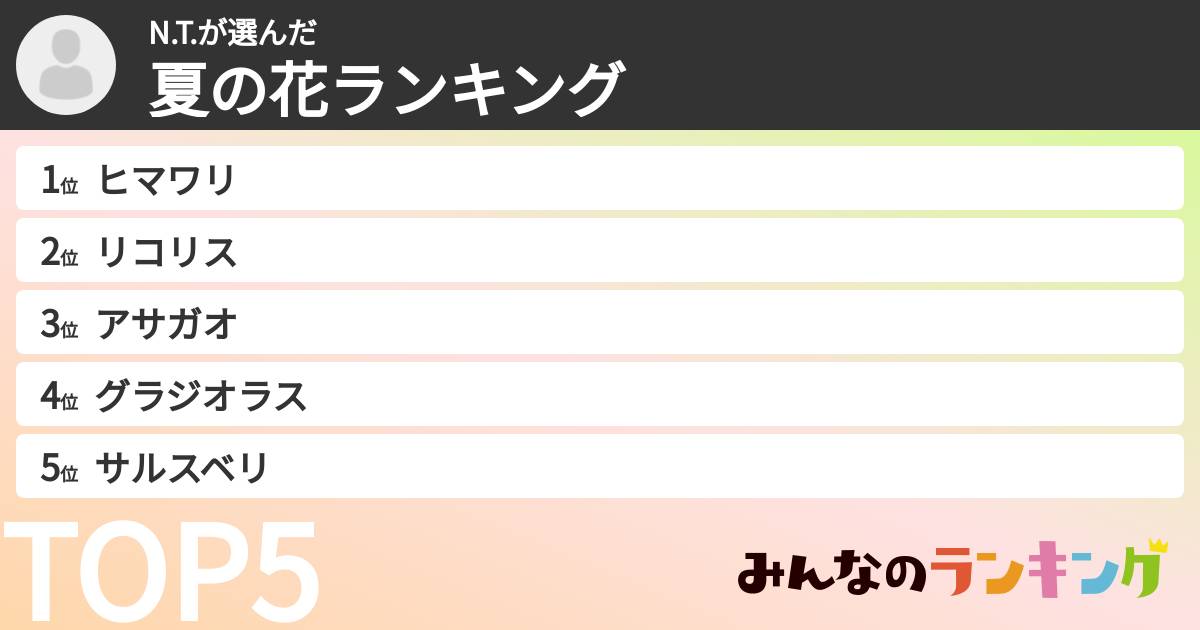 N.T.が選んだ
夏の花ランキング

1位 ヒマワリ
2位 リコリス
3位 アサガオ
4位 グラジオラス
5位 サルスベリ

TOP5

みんなのランキング